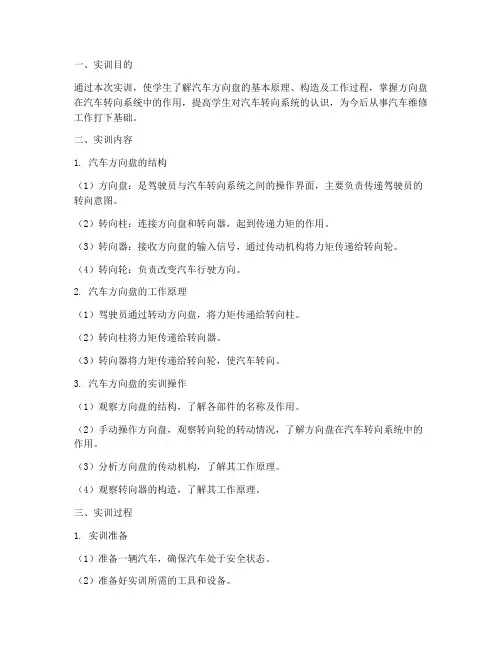 一、实训目的

通过本次实训，使学生了解汽车方向盘的基本原理、构造及工作过程，掌握方向盘在汽车转向系统中的作用，提高学生对汽车转向系统的认识，为今后从事汽车维修工作打下基础。

二、实训内容

1. 汽车方向盘的结构

（1）方向盘：是驾驶员与汽车转向系统之间的操作界面，主要负责传递驾驶员的转向意图。

（2）转向柱：连接方向盘和转向器，起到传递力矩的作用。

（3）转向器：接收方向盘的输入信号，通过传动机构将力矩传递给转向轮。

（4）转向轮：负责改变汽车行驶方向。

2. 汽车方向盘的工作原理

（1）驾驶员通过转动方向盘，将力矩传递给转向柱。

（2）转向柱将力矩传递给转向器。

（3）转向器将力矩传递给转向轮，使汽车转向。

3. 汽车方向盘的实训操作

（1）观察方向盘的结构，了解各部件的名称及作用。

（2）手动操作方向盘，观察转向轮的转动情况，了解方向盘在汽车转向系统中的作用。

（3）分析方向盘的传动机构，了解其工作原理。

（4）观察转向器的构造，了解其工作原理。

三、实训过程

1. 实训准备

（1）准备一辆汽车，确保汽车处于安全状态。

（2）准备好实训所需的工具和设备。